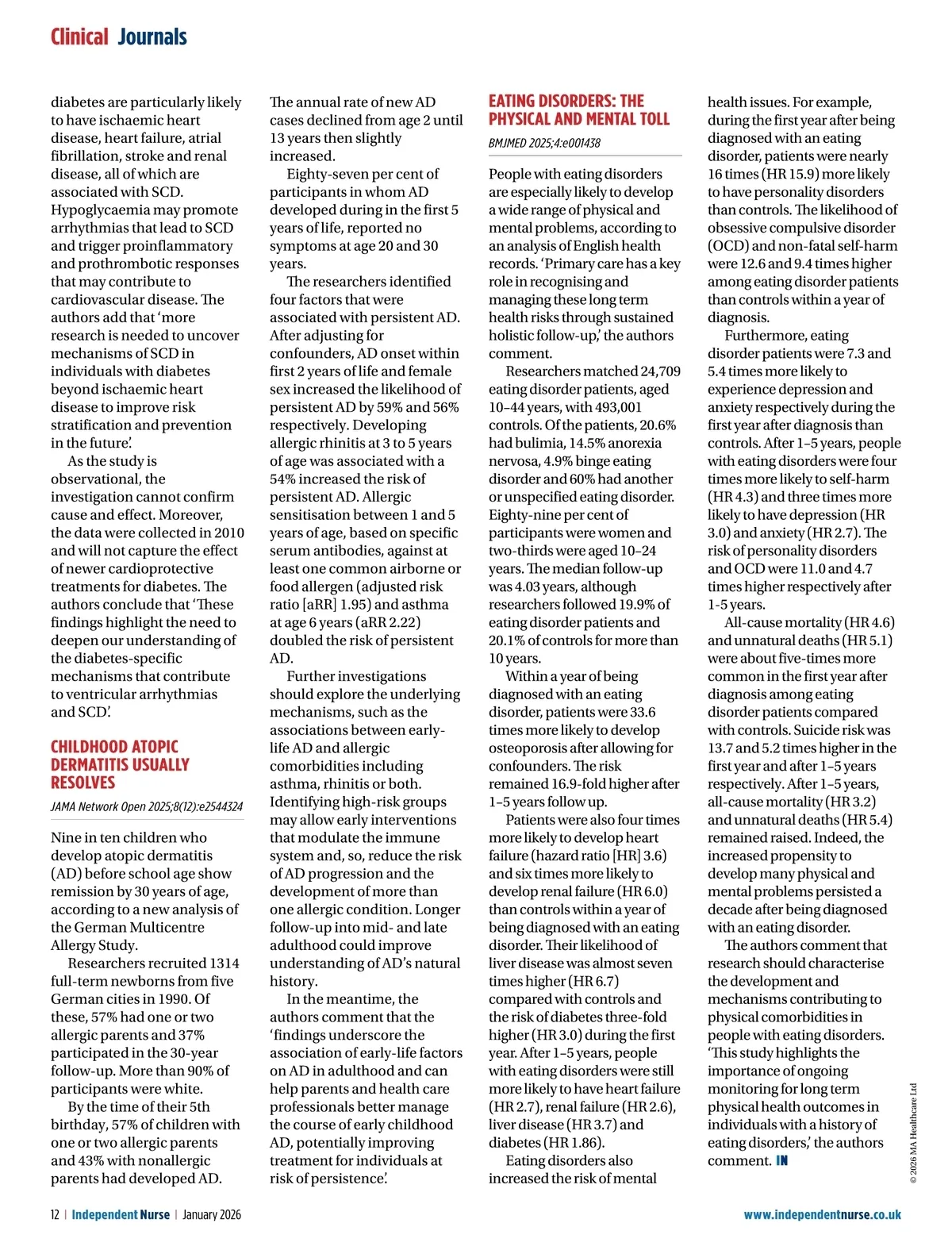 Clinical Journals

diabetes are particularly likely to have ischaemic heart disease, heart failure, atrial fibrillation, stroke and renal disease, all of which are associated with SCD. Hypoglycaemia may promote arrhythmias that lead to SCD and trigger proinflammatory and prothrombotic responses that may contribute to cardiovascular disease. The authors add that 'more research is needed to uncover mechanisms of SCD in individuals with diabetes beyond ischaemic heart disease to improve risk stratification and prevention in the future'.

As the study is observational, the investigation cannot confirm cause and effect. Moreover, the data were collected in 2010 and will not capture the effect of newer cardioprotective treatments for diabetes. The authors conclude that 'These findings highlight the need to deepen our understanding of the diabetes-specific mechanisms that contribute to ventricular arrhythmias and SCD'.

CHILDHOOD ATOPIC DERMATITIS USUALLY RESOLVES

JAMA Network Open 2025;8(12):e2544324

Nine in ten children who develop atopic dermatitis (AD) before school age show remission by 30 years of age, according to a new analysis of the German Multicentre Allergy Study.

Researchers recruited 1314 full-term newborns from five German cities in 1990. Of these, 57% had one or two allergic parents and 37% participated in the 30-year follow-up. More than 90% of participants were white.

By the time of their 5th birthday, 57% of children with one or two allergic parents and 43% with nonallergic parents had developed AD.

The annual rate of new AD cases declined from age 2 until 13 years then slightly increased.

Eighty-seven per cent of participants in whom AD developed during in the first 5 years of life, reported no symptoms at age 20 and 30 years.

The researchers identified four factors that were associated with persistent AD. After adjusting for confounders, AD onset within first 2 years of life and female sex increased the likelihood of persistent AD by 59% and 56% respectively. Developing allergic rhinitis at 3 to 5 years of age was associated with a 54% increased the risk of persistent AD. Allergic sensitisation between 1 and 5 years of age, based on specific serum antibodies, against at least one common airborne or food allergen (adjusted risk ratio [aRR] 1.95) and asthma at age 6 years (aRR 2.22) doubled the risk of persistent AD.

Further investigations should explore the underlying mechanisms, such as the associations between early-life AD and allergic comorbidities including asthma, rhinitis or both. Identifying high-risk groups may allow early interventions that modulate the immune system and, so, reduce the risk of AD progression and the development of more than one allergic condition. Longer follow-up into mid- and late adulthood could improve understanding of AD's natural history.

In the meantime, the authors comment that the 'findings underscore the association of early-life factors on AD in adulthood and can help parents and health care professionals better manage the course of early childhood AD, potentially improving treatment for individuals at risk of persistence'.

EATING DISORDERS: THE PHYSICAL AND MENTAL TOLL

BMJMED 2025;4:e001438

People with eating disorders are especially likely to develop a wide range of physical and mental problems, according to an analysis of English health records. 'Primary care has a key role in recognising and managing these long term health risks through sustained holistic follow-up,' the authors comment.

Researchers matched 24,709 eating disorder patients, aged 10–44 years, with 493,001 controls. Of the patients, 20.6% had bulimia, 14.5% anorexia nervosa, 4.9% binge eating disorder and 60% had another or unspecified eating disorder. Eighty-nine per cent of participants were women and two-thirds were aged 10–24 years. The median follow-up was 4.03 years, although researchers followed 19.9% of eating disorder patients and 20.1% of controls for more than 10 years.

Within a year of being diagnosed with an eating disorder, patients were 33.6 times more likely to develop osteoporosis after allowing for confounders. The risk remained 16.9-fold higher after 1–5 years follow up.

Patients were also four times more likely to develop heart failure (hazard ratio [HR] 3.6) and six times more likely to develop renal failure (HR 6.0) than controls within a year of being diagnosed with an eating disorder. Their likelihood of liver disease was almost seven times higher (HR 6.7) compared with controls and the risk of diabetes three-fold higher (HR 3.0) during the first year. After 1–5 years, people with eating disorders were still more likely to have heart failure (HR 2.7), renal failure (HR 2.6), liver disease (HR 3.7) and diabetes (HR 1.86).

Eating disorders also increased the risk of mental health issues. For example, during the first year after being diagnosed with an eating disorder, patients were nearly 16 times (HR 15.9) more likely to have personality disorders than controls. The likelihood of obsessive compulsive disorder (OCD) and non-fatal self-harm were 12.6 and 9.4 times higher among eating disorder patients than controls within a year of diagnosis.

Furthermore, eating disorder patients were 7.3 and 5.4 times more likely to experience depression and anxiety respectively during the first year after diagnosis than controls. After 1–5 years, people with eating disorders were four times more likely to self-harm (HR 4.3) and three times more likely to have depression (HR 3.0) and anxiety (HR 2.7). The risk of personality disorders and OCD were 11.0 and 4.7 times higher respectively after 1-5 years.

All-cause mortality (HR 4.6) and unnatural deaths (HR 5.1) were about five-times more common in the first year after diagnosis among eating disorder patients compared with controls. Suicide risk was 13.7 and 5.2 times higher in the first year and after 1–5 years respectively. After 1–5 years, all-cause mortality (HR 3.2) and unnatural deaths (HR 5.4) remained raised. Indeed, the increased propensity to develop many physical and mental problems persisted a decade after being diagnosed with an eating disorder.

The authors comment that research should characterise the development and mechanisms contributing to physical comorbidities in people with eating disorders. 'This study highlights the importance of ongoing monitoring for long term physical health outcomes in individuals with a history of eating disorders,' the authors comment. IN

© 2026 MA Healthcare Ltd

12 | Independent Nurse | January 2026

www.independentnurse.co.uk